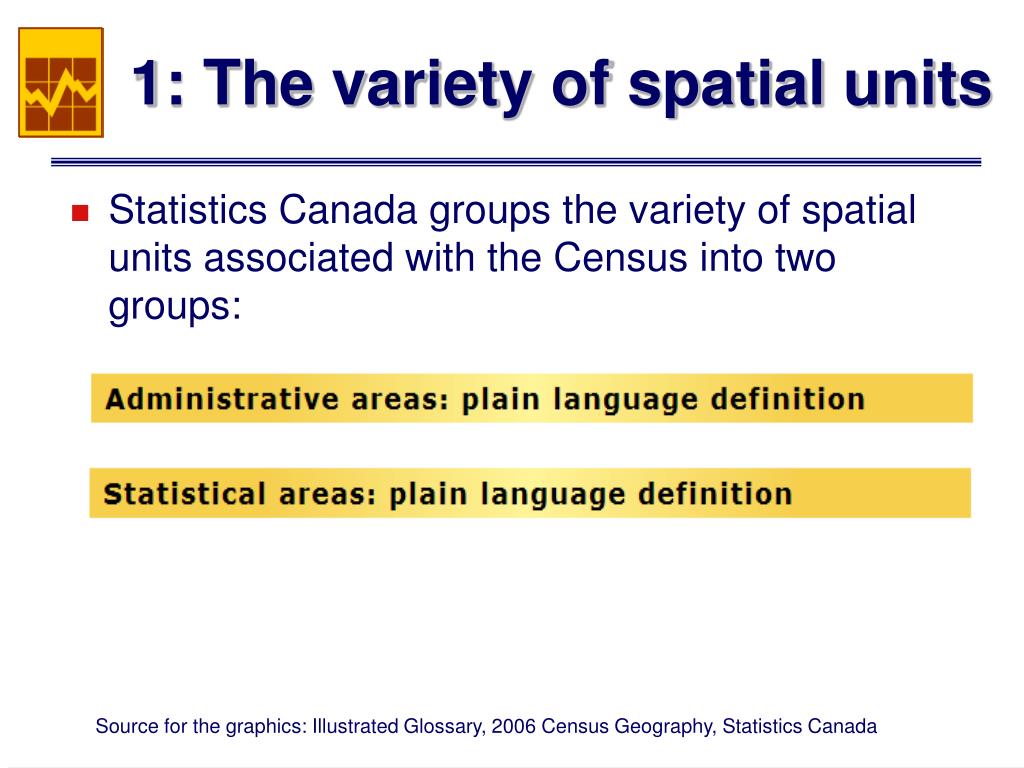 1: The variety of spatial units

Statistics Canada groups the variety of spatial units associated with the Census into two groups:

Administrative areas: plain language definition

Statistical areas: plain language definition

Source for the graphics: Illustrated Glossary, 2006 Census Geography, Statistics Canada